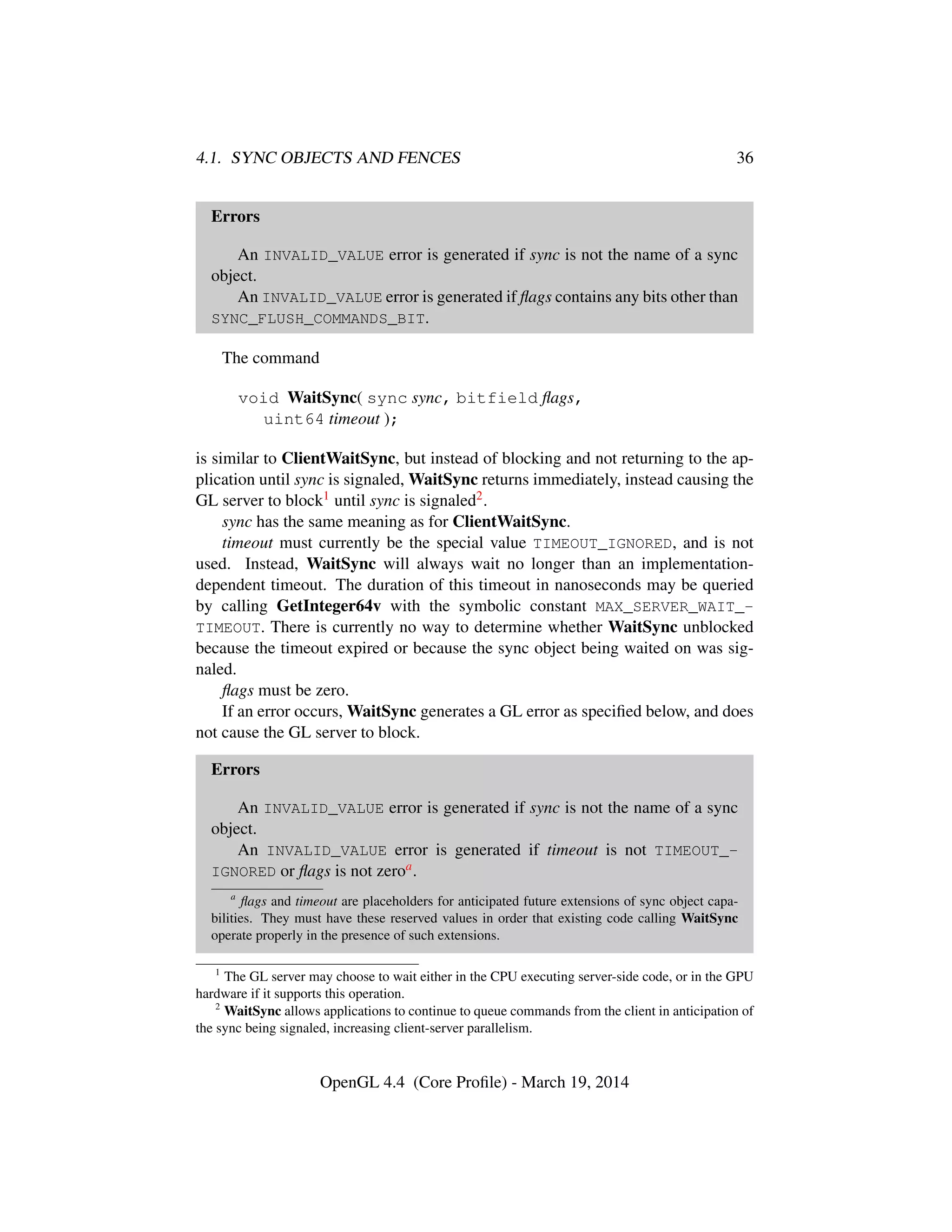 4.1. SYNC OBJECTS AND FENCES 36

Errors

An INVALID_VALUE error is generated if sync is not the name of a sync object.

An INVALID_VALUE error is generated if flags contains any bits other than SYNC_FLUSH_COMMANDS_BIT.

The command

void WaitSync( sync sync, bitfield flags, uint64 timeout );

is similar to ClientWaitSync, but instead of blocking and not returning to the application until sync is signaled, WaitSync returns immediately, instead causing the GL server to block$^1$ until sync is signaled$^2$.

sync has the same meaning as for ClientWaitSync.

timeout must currently be the special value TIMEOUT_IGNORED, and is not used. Instead, WaitSync will always wait no longer than an implementation-dependent timeout. The duration of this timeout in nanoseconds may be queried by calling GetInteger64v with the symbolic constant MAX_SERVER_WAIT_TIMEOUT. There is currently no way to determine whether WaitSync unblocked because the timeout expired or because the sync object being waited on was signaled.

flags must be zero.

If an error occurs, WaitSync generates a GL error as specified below, and does not cause the GL server to block.

Errors

An INVALID_VALUE error is generated if sync is not the name of a sync object.

An INVALID_VALUE error is generated if timeout is not TIMEOUT_IGNORED or flags is not zero$^a$.

$^a$ flags and timeout are placeholders for anticipated future extensions of sync object capabilities. They must have these reserved values in order that existing code calling WaitSync operate properly in the presence of such extensions.

$^1$ The GL server may choose to wait either in the CPU executing server-side code, or in the GPU hardware if it supports this operation.

$^2$ WaitSync allows applications to continue to queue commands from the client in anticipation of the sync being signaled, increasing client-server parallelism.

OpenGL 4.4 (Core Profile) - March 19, 2014